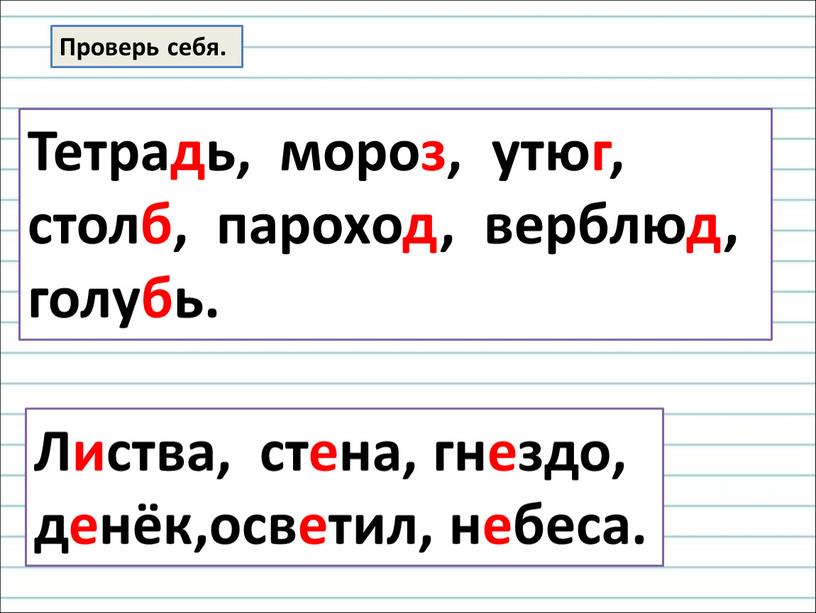 Проверь себя.

Тетрадь, мороз, утюг, столб, пароход, верблюд, голубь.

Листва, стена, гнездо, денёк,осветил, небеса.